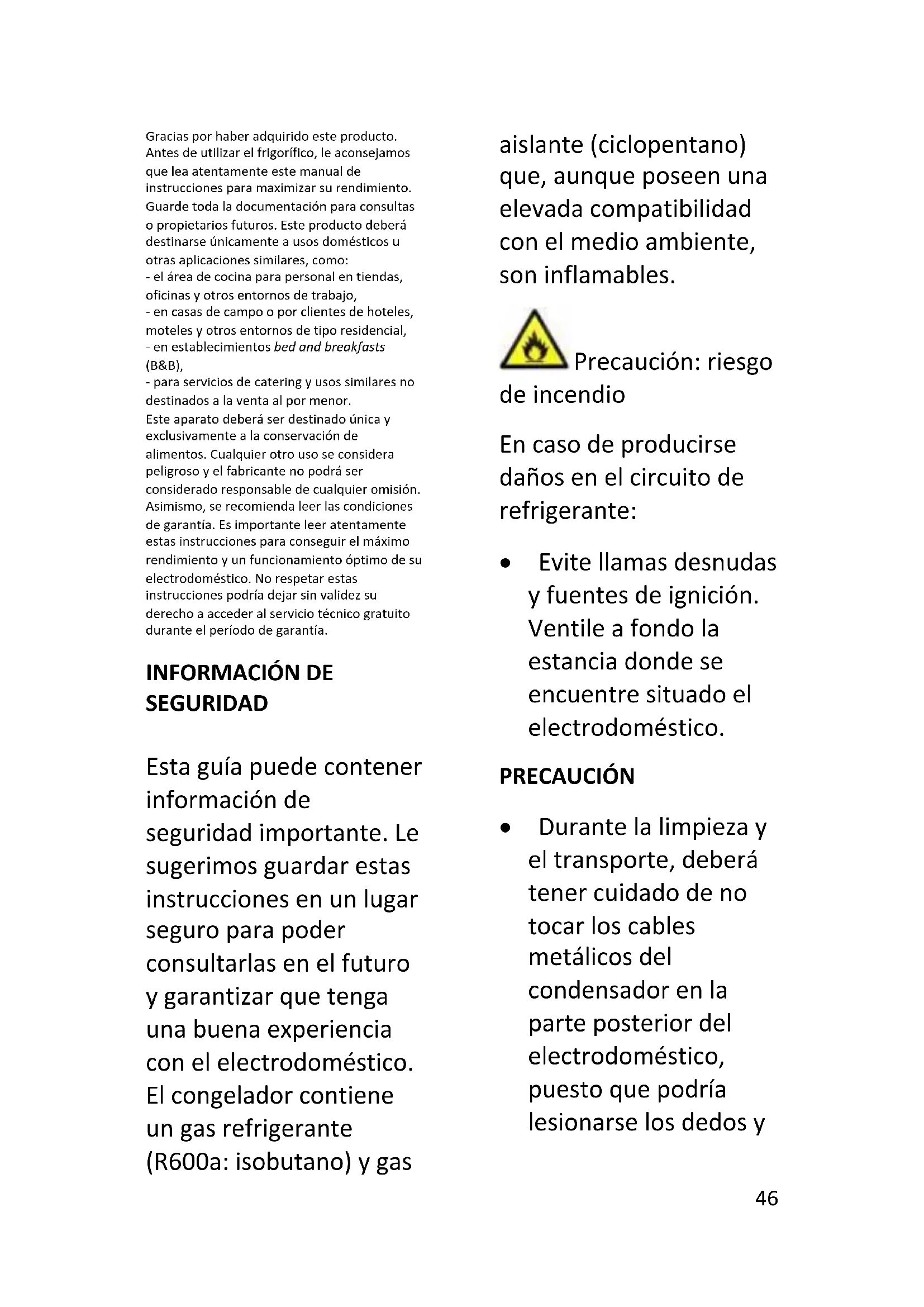 Gracias por haber adquirido este producto. Antes de utilizar el frigorífico, le aconsejamos que lea atentamente este manual de instrucciones para maximizar su rendimiento. Guarde toda la documentación para consultas o propietarios futuros. Este producto deberá destinarse únicamente a usos domésticos u otras aplicaciones similares, como:
- el área de cocina para personal en tiendas, oficinas y otros entornos de trabajo,
- en casas de campo o por clientes de hoteles, moteles y otros entornos de tipo residencial,
- en establecimientos bed and breakfasts (B&B),
- para servicios de catering y usos similares no destinados a la venta al por menor.
Este aparato deberá ser destinado única y exclusivamente a la conservación de alimentos. Cualquier otro uso se considera peligroso y el fabricante no podrá ser considerado responsable de cualquier omisión. Asimismo, se recomienda leer las condiciones de garantía. Es importante leer atentamente estas instrucciones para conseguir el máximo rendimiento y un funcionamiento óptimo de su electrodoméstico. No respetar estas instrucciones podría dejar sin validez su derecho a acceder al servicio técnico gratuito durante el período de garantía.

INFORMACIÓN DE SEGURIDAD

Esta guía puede contener información de seguridad importante. Le sugerimos guardar estas instrucciones en un lugar seguro para poder consultarlas en el futuro y garantizar que tenga una buena experiencia con el electrodoméstico. El congelador contiene un gas refrigerante (R600a: isobutano) y gas aislante (ciclopentano) que, aunque poseen una elevada compatibilidad con el medio ambiente, son inflamables.

Precaución: riesgo de incendio

En caso de producirse daños en el circuito de refrigerante:

• Evite llamas desnudas y fuentes de ignición. Ventile a fondo la estancia donde se encuentre situado el electrodoméstico.

PRECAUCIÓN

• Durante la limpieza y el transporte, deberá tener cuidado de no tocar los cables metálicos del condensador en la parte posterior del electrodoméstico, puesto que podría lesionarse los dedos y

46